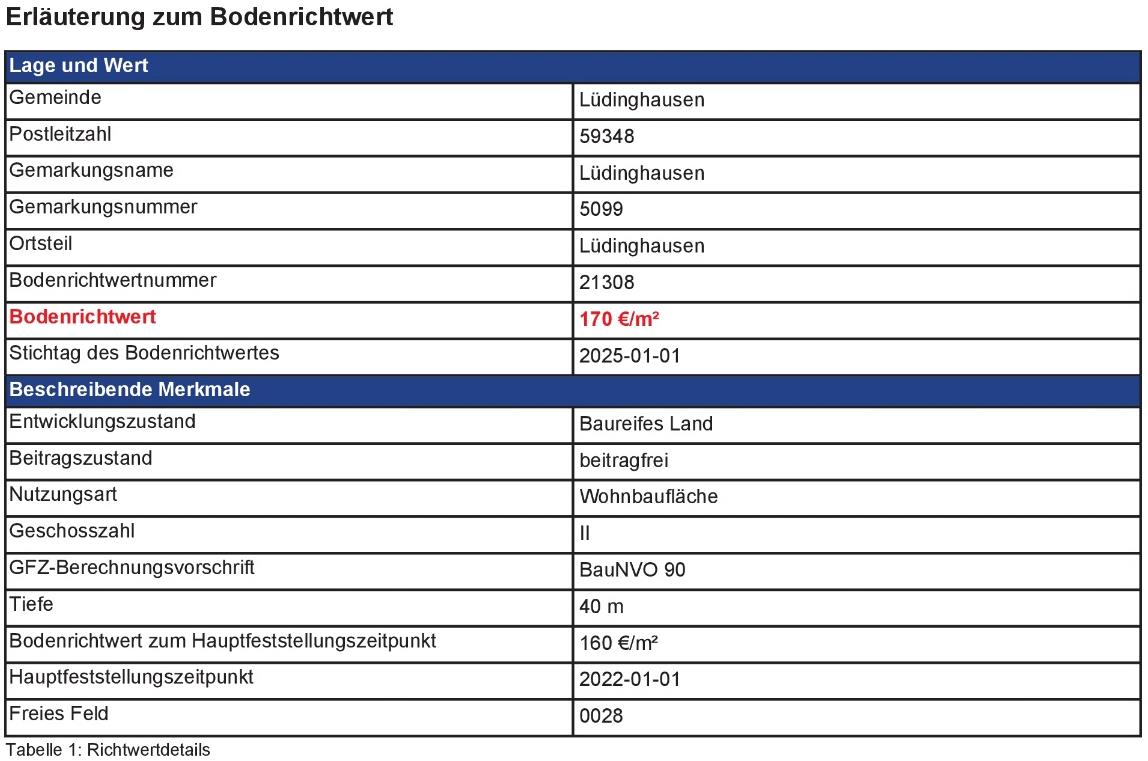 Erläuterung zum Bodenrichtwert

| Lage und Wert | |
|---|---|
| Gemeinde | Lüdinghausen |
| Postleitzahl | 59348 |
| Gemarkungsname | Lüdinghausen |
| Gemarkungsnummer | 5099 |
| Ortsteil | Lüdinghausen |
| Bodenrichtwertnummer | 21308 |
| Bodenrichtwert | 170 €/m² |
| Stichtag des Bodenrichtwertes | 2025-01-01 |
| Beschreibende Merkmale | |
| Entwicklungszustand | Baureifes Land |
| Beitragszustand | beitragfrei |
| Nutzungsart | Wohnbaufläche |
| Geschosszahl | II |
| GFZ-Berechnungsvorschrift | BauNVO 90 |
| Tiefe | 40 m |
| Bodenrichtwert zum Hauptfeststellungszeitpunkt | 160 €/m² |
| Hauptfeststellungszeitpunkt | 2022-01-01 |
| Freies Feld | 0028 |

Tabelle 1: Richtwertdetails